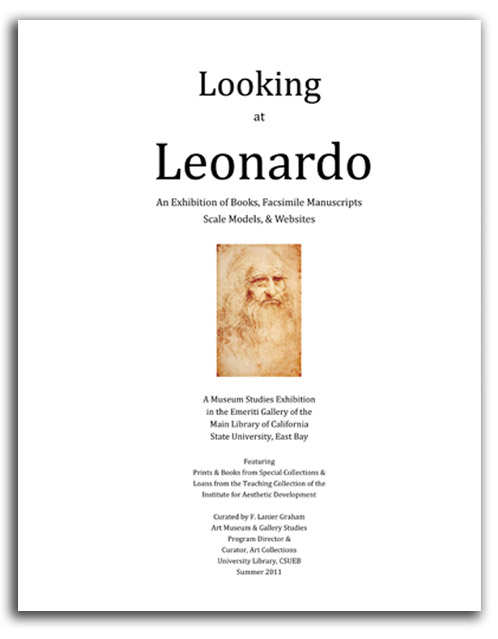 Looking
at
Leonardo

An Exhibition of Books, Facsimile Manuscripts
Scale Models, & Websites

A Museum Studies Exhibition
in the Emeriti Gallery of the
Main Library of California
State University, East Bay

Featuring
Prints & Books from Special Collections &
Loans from the Teaching Collection of the
Institute for Aesthetic Development

Curated by F. Lanier Graham
Art Museum & Gallery Studies
Program Director &
Curator, Art Collections
University Library, CSUEB
Summer 2011